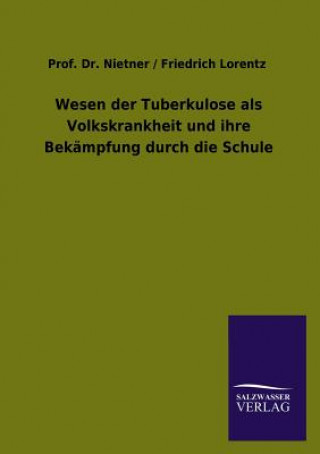 Prof. Dr. Nietner / Friedrich Lorentz

Wesen der Tuberkulose als Volkskrankheit und ihre Bekämpfung durch die Schule

SALZWASSER VERLAG